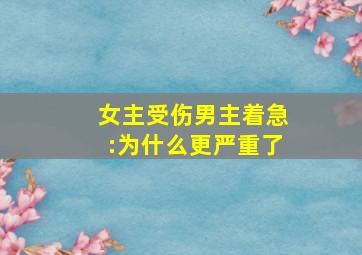 女主受伤男主着急
:为什么更严重了